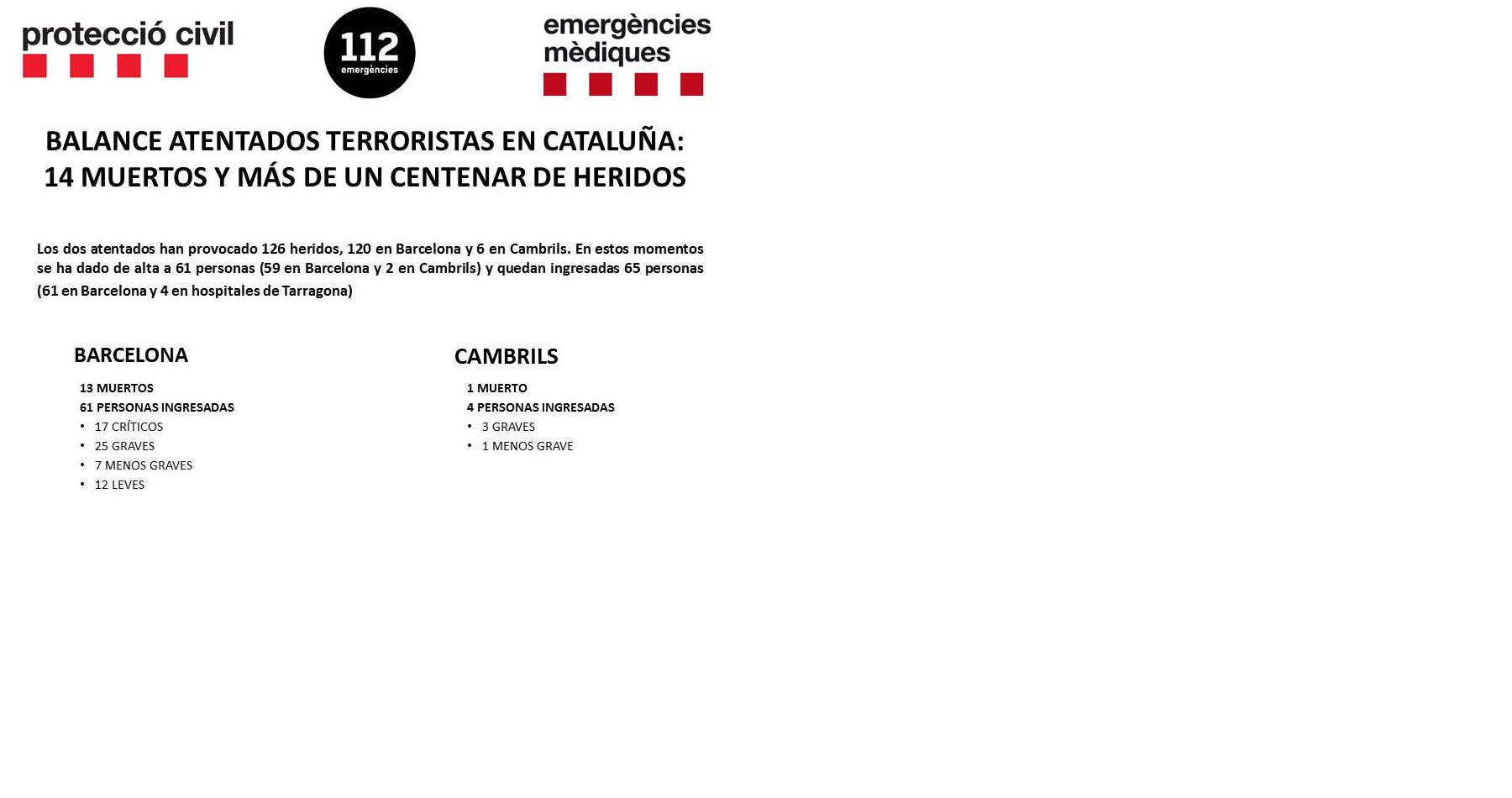 protecció civil

112
emergències

emergències mèdiques

BALANCE ATENTADOS TERRORISTAS EN CATALUÑA:
14 MUERTOS Y MÁS DE UN CENTENAR DE HERIDOS

Los dos atentados han provocado 126 heridos, 120 en Barcelona y 6 en Cambrils. En estos momentos se ha dado de alta a 61 personas (59 en Barcelona y 2 en Cambrils) y quedan ingresadas 65 personas (61 en Barcelona y 4 en hospitales de Tarragona)

BARCELONA

13 MUERTOS
61 PERSONAS INGRESADAS
• 17 CRÍTICOS
• 25 GRAVES
• 7 MENOS GRAVES
• 12 LEVES

CAMBRILS

1 MUERTO
4 PERSONAS INGRESADAS
• 3 GRAVES
• 1 MENOS GRAVE